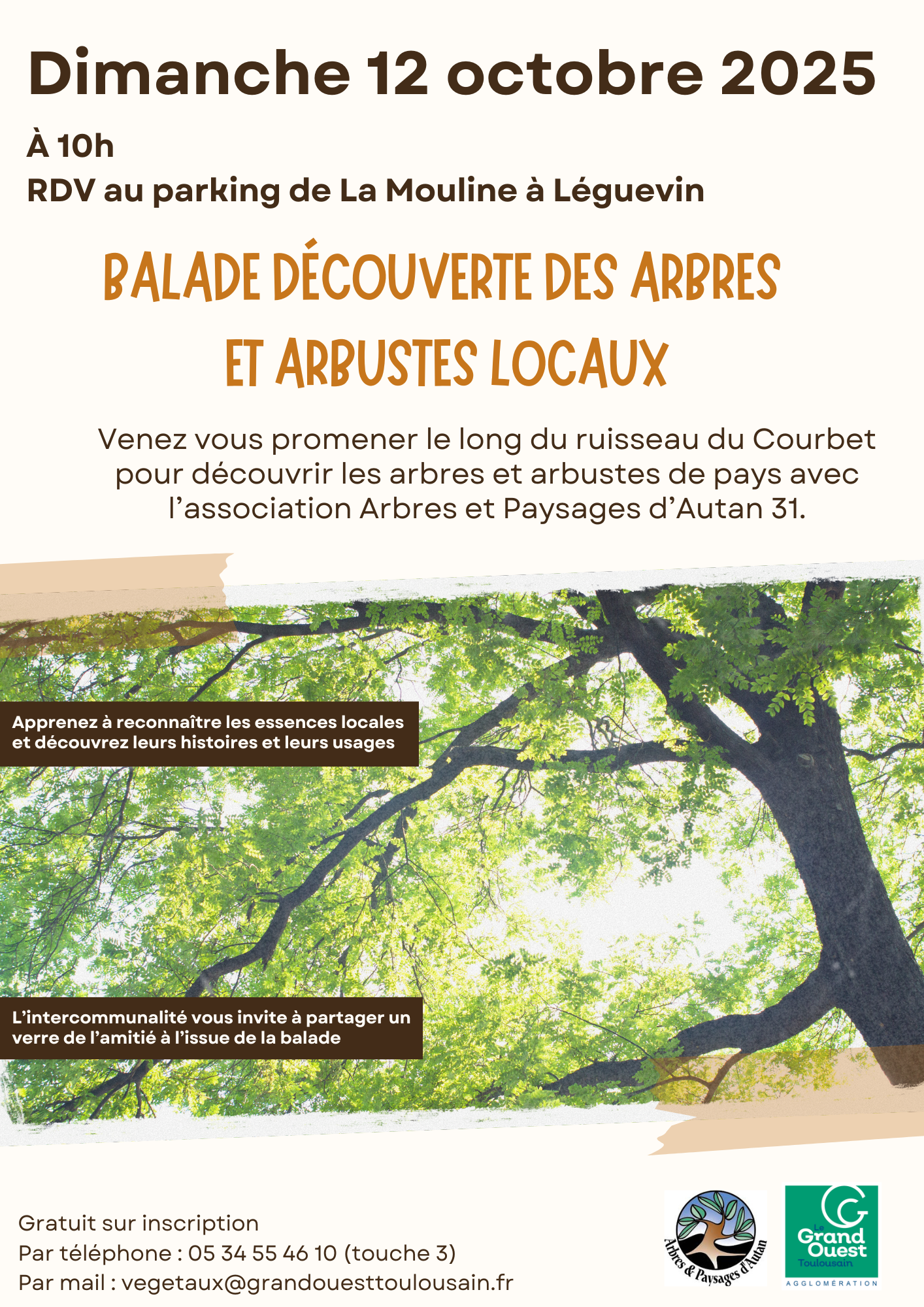 Dimanche 12 octobre 2025

À 10h

RDV au parking de La Mouline à Léguevin

BALADE DÉCOUVERTE DES ARBRES ET ARBUSTES LOCAUX

Venez vous promener le long du ruisseau du Courbet pour découvrir les arbres et arbustes de pays avec l'association Arbres et Paysages d'Autan 31.

Apprenez à reconnaître les essences locales et découvrez leurs histoires et leurs usages

L'intercommunalité vous invite à partager un verre de l'amitié à l'issue de la balade

Gratuit sur inscription
Par téléphone : 05 34 55 46 10 (touche 3)
Par mail : vegetaux@grandouesttoulousain.fr

Arbres & Paysages d'Autan

Le Grand Ouest Toulousain
AGGLOMÉRATION